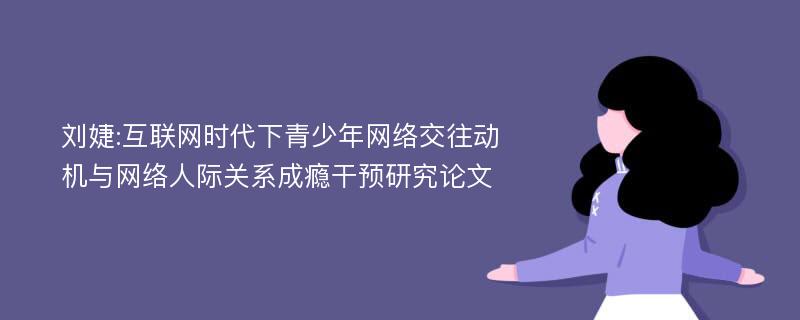 刘婕:互联网时代下青少年网络交往动机与网络人际关系成瘾干预研究论文